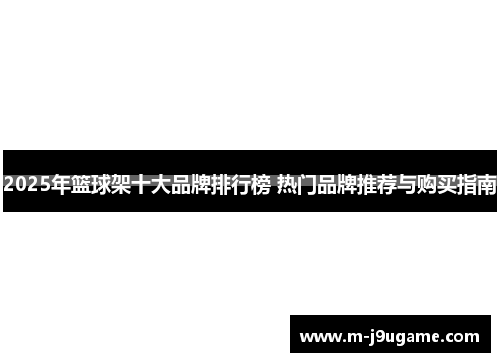 2025年篮球架十大品牌排行榜 热门品牌推荐与购买指南

www.m-j9ugame.com